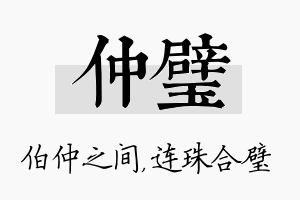 仲璧

伯仲之间,连珠合璧